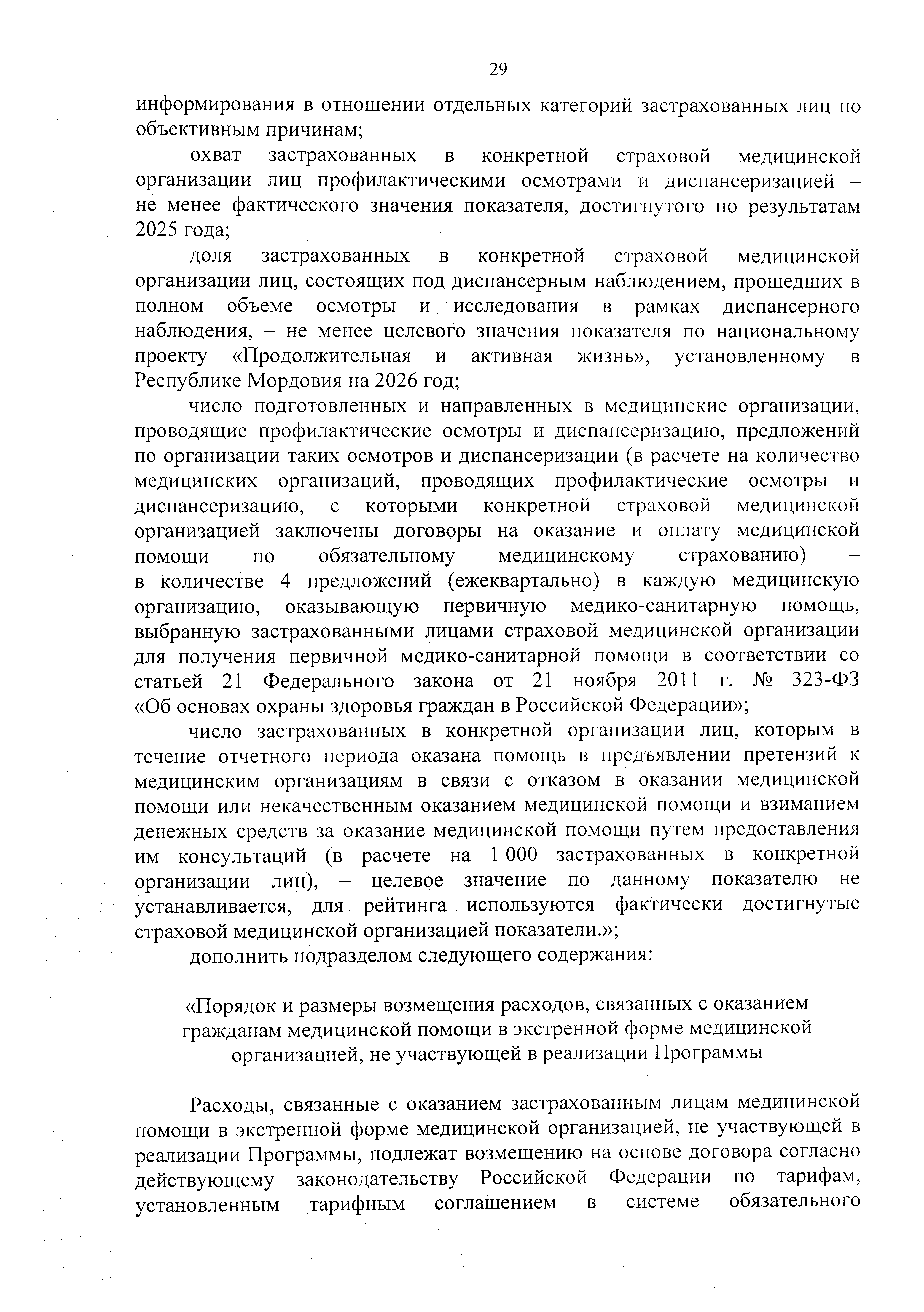 29

информирования в отношении отдельных категорий застрахованных лиц по объективным причинам;

охват застрахованных в конкретной страховой медицинской организации лиц профилактическими осмотрами и диспансеризацией – не менее фактического значения показателя, достигнутого по результатам 2025 года;

доля застрахованных в конкретной страховой медицинской организации лиц, состоящих под диспансерным наблюдением, прошедших в полном объеме осмотры и исследования в рамках диспансерного наблюдения, – не менее целевого значения показателя по национальному проекту «Продолжительная и активная жизнь», установленному в Республике Мордовия на 2026 год;

число подготовленных и направленных в медицинские организации, проводящие профилактические осмотры и диспансеризацию, предложений по организации таких осмотров и диспансеризации (в расчете на количество медицинских организаций, проводящих профилактические осмотры и диспансеризацию, с которыми конкретной страховой медицинской организацией заключены договоры на оказание и оплату медицинской помощи по обязательному медицинскому страхованию) – в количестве 4 предложений (ежеквартально) в каждую медицинскую организацию, оказывающую первичную медико-санитарную помощь, выбранную застрахованными лицами страховой медицинской организации для получения первичной медико-санитарной помощи в соответствии со статьей 21 Федерального закона от 21 ноября 2011 г. № 323-ФЗ «Об основах охраны здоровья граждан в Российской Федерации»;

число застрахованных в конкретной организации лиц, которым в течение отчетного периода оказана помощь в предъявлении претензий к медицинским организациям в связи с отказом в оказании медицинской помощи или некачественным оказанием медицинской помощи и взиманием денежных средств за оказание медицинской помощи путем предоставления им консультаций (в расчете на 1 000 застрахованных в конкретной организации лиц), – целевое значение по данному показателю не устанавливается, для рейтинга используются фактически достигнутые страховой медицинской организацией показатели.»;

дополнить подразделом следующего содержания:

«Порядок и размеры возмещения расходов, связанных с оказанием гражданам медицинской помощи в экстренной форме медицинской организацией, не участвующей в реализации Программы

Расходы, связанные с оказанием застрахованным лицам медицинской помощи в экстренной форме медицинской организацией, не участвующей в реализации Программы, подлежат возмещению на основе договора согласно действующему законодательству Российской Федерации по тарифам, установленным тарифным соглашением в системе обязательного